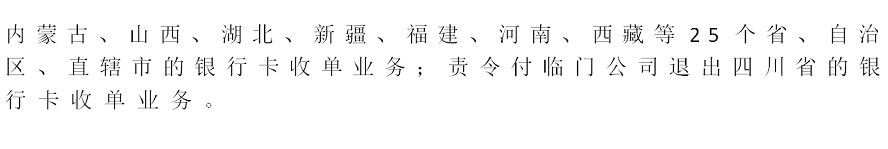 内蒙古、山西、湖北、新疆、福建、河南、西藏等25个省、自治区、直辖市的银行卡收单业务；责令付临门公司退出四川省的银行卡收单业务。